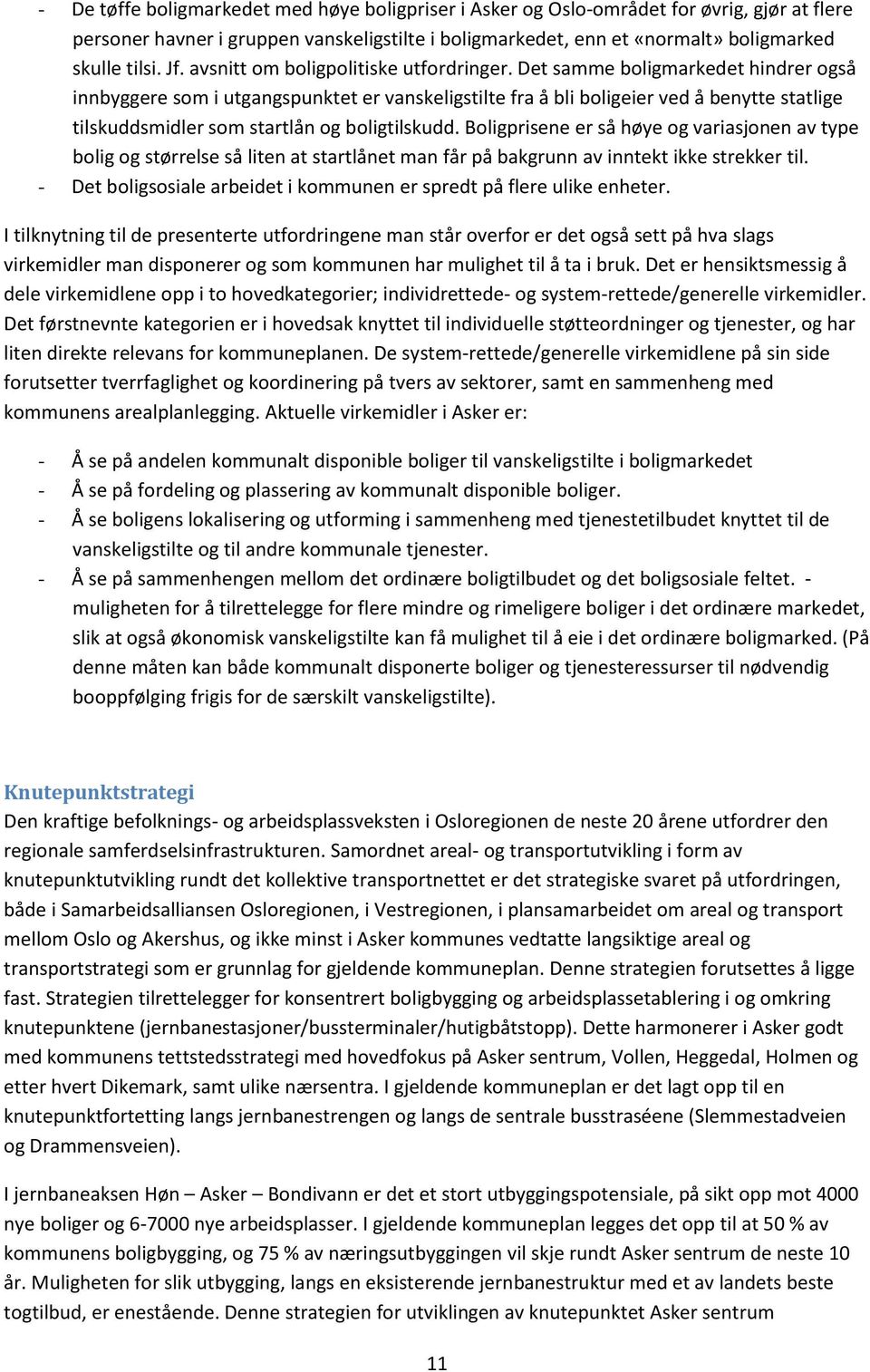 - De tøffe boligmarkedet med høye boligpriser i Asker og Oslo-området for øvrig, gjør at flere personer havner i gruppen vanskeligstilte i boligmarkedet, enn et «normalt» boligmarked skulle tilsi. Jf. avsnitt om boligpolitiske utfordringer. Det samme boligmarkedet hindrer også innbyggere som i utgangspunktet er vanskeligstilte fra å bli boligeier ved å benytte statlige tilskuddsmidler som startlån og boligtilskudd. Boligprisene er så høye og variasjonen av type bolig og størrelse så liten at startlånet man får på bakgrunn av inntekt ikke strekker til.
- Det boligsosiale arbeidet i kommunen er spredt på flere ulike enheter.

I tilknytning til de presenterte utfordringene man står overfor er det også sett på hva slags virkemidler man disponerer og som kommunen har mulighet til å ta i bruk. Det er hensiktsmessig å dele virkemidlene opp i to hovedkategorier; individrettede- og system-rettede/generelle virkemidler. Det førstnevnte kategorien er i hovedsak knyttet til individuelle støtteordninger og tjenester, og har liten direkte relevans for kommuneplanen. De system-rettede/generelle virkemidlene på sin side forutsetter tverrfaglighet og koordinering på tvers av sektorer, samt en sammenheng med kommunens arealplanlegging. Aktuelle virkemidler i Asker er:

- Å se på andelen kommunalt disponible boliger til vanskeligstilte i boligmarkedet
- Å se på fordeling og plassering av kommunalt disponible boliger.
- Å se boligens lokalisering og utforming i sammenheng med tjenestetilbudet knyttet til de vanskeligstilte og til andre kommunale tjenester.
- Å se på sammenhengen mellom det ordinære boligtilbudet og det boligsosiale feltet. - muligheten for å tilrettelegge for flere mindre og rimeligere boliger i det ordinære markedet, slik at også økonomisk vanskeligstilte kan få mulighet til å eie i det ordinære boligmarked. (På denne måten kan både kommunalt disponerte boliger og tjenesteressurser til nødvendig booppfølging frigis for de særskilt vanskeligstilte).

Knutepunktstrategi
Den kraftige befolknings- og arbeidsplassveksten i Osloregionen de neste 20 årene utfordrer den regionale samferdselsinfrastrukturen. Samordnet areal- og transportutvikling i form av knutepunktutvikling rundt det kollektive transportnettet er det strategiske svaret på utfordringen, både i Samarbeidsalliansen Osloregionen, i Vestregionen, i plansamarbeidet om areal og transport mellom Oslo og Akershus, og ikke minst i Asker kommunes vedtatte langsiktige areal og transportstrategi som er grunnlag for gjeldende kommuneplan. Denne strategien forutsettes å ligge fast. Strategien tilrettelegger for konsentrert boligbygging og arbeidsplassetablering i og omkring knutepunktene (jernbanestasjoner/bussterminaler/hutigbåtstopp). Dette harmonerer i Asker godt med kommunens tettstedsstrategi med hovedfokus på Asker sentrum, Vollen, Heggedal, Holmen og etter hvert Dikemark, samt ulike nærsentra. I gjeldende kommuneplan er det lagt opp til en knutepunktfortetting langs jernbanestrengen og langs de sentrale busstraséene (Slemmestadveien og Drammensveien).

I jernbaneaksen Høn – Asker – Bondivann er det et stort utbyggingspotensiale, på sikt opp mot 4000 nye boliger og 6-7000 nye arbeidsplasser. I gjeldende kommuneplan legges det opp til at 50 % av kommunens boligbygging, og 75 % av næringsutbyggingen vil skje rundt Asker sentrum de neste 10 år. Muligheten for slik utbygging, langs en eksisterende jernbanestruktur med et av landets beste togtilbud, er enestående. Denne strategien for utviklingen av knutepunktet Asker sentrum

11